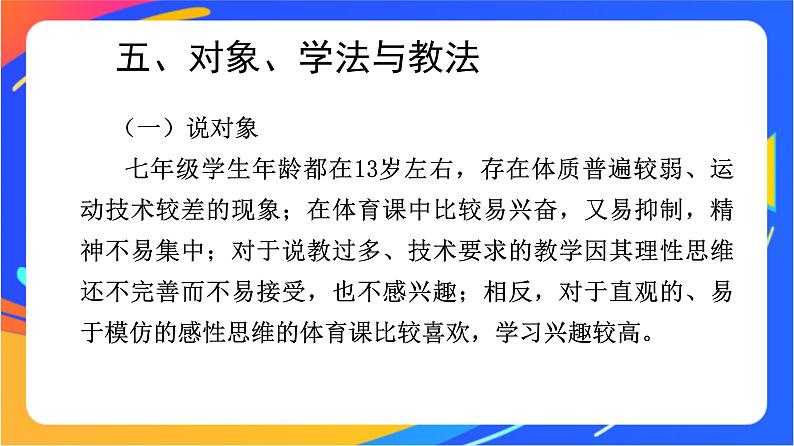 五、对象、学法与教法

（一）说对象

七年级学生年龄都在13岁左右，存在体质普遍较弱、运动技术较差的现象；在体育课中比较易兴奋，又易抑制，精神不易集中；对于说教过多、技术要求的教学因其理性思维还不完善而不易接受，也不感兴趣；相反，对于直观的、易于模仿的感性思维的体育课比较喜欢，学习兴趣较高。